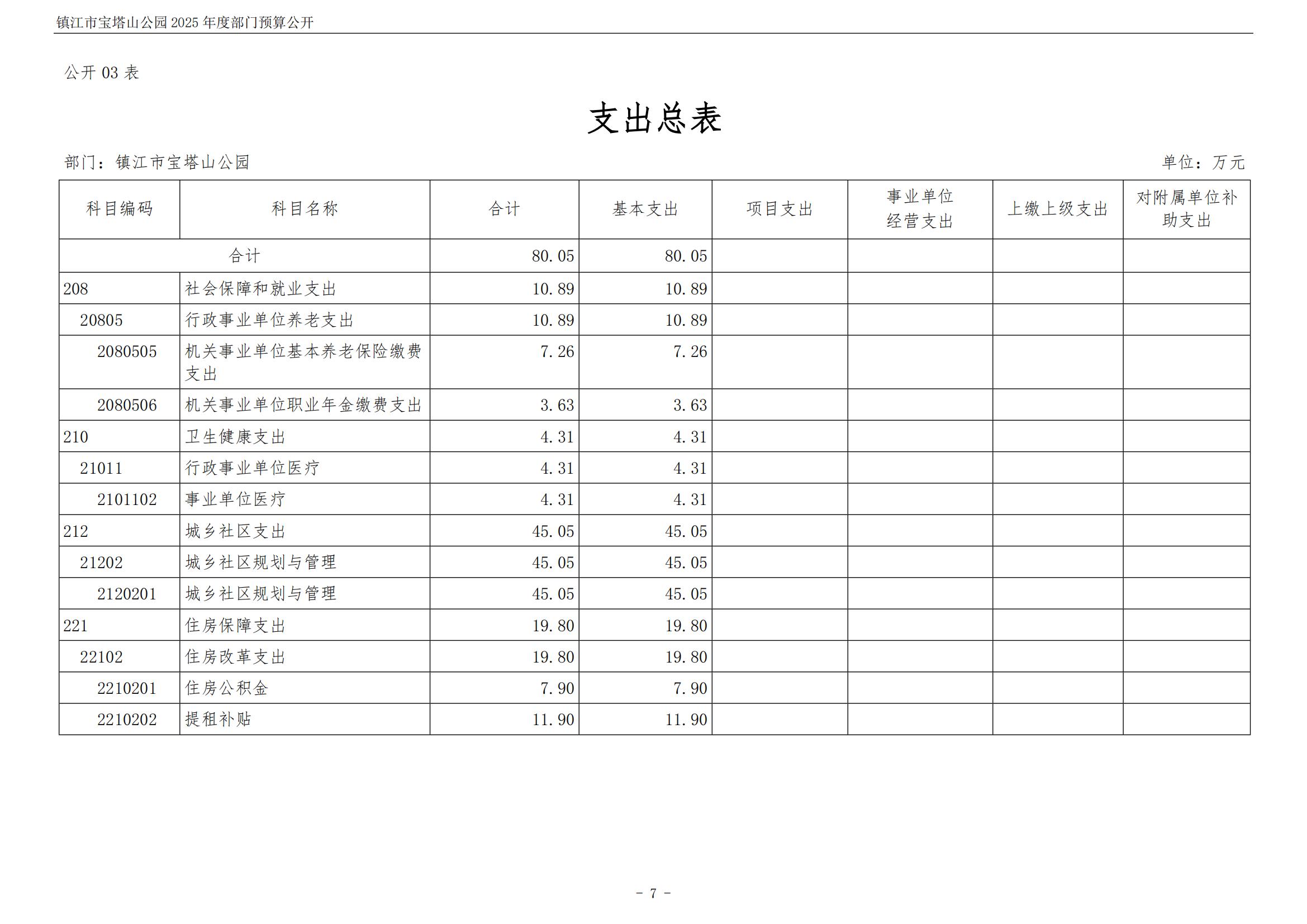 镇江市宝塔山公园 2025 年度部门预算公开

公开 03 表

支出总表

部门：镇江市宝塔山公园

单位：万元

| 科目编码 | 科目名称 | 合计 | 基本支出 | 项目支出 | 事业单位经营支出 | 上缴上级支出 | 对附属单位补助支出 |
|---|---|---|---|---|---|---|---|
| 合计 | | 80.05 | 80.05 | | | | |
| 208 | 社会保障和就业支出 | 10.89 | 10.89 | | | | |
| 20805 | 行政事业单位养老支出 | 10.89 | 10.89 | | | | |
| 2080505 | 机关事业单位基本养老保险缴费支出 | 7.26 | 7.26 | | | | |
| 2080506 | 机关事业单位职业年金缴费支出 | 3.63 | 3.63 | | | | |
| 210 | 卫生健康支出 | 4.31 | 4.31 | | | | |
| 21011 | 行政事业单位医疗 | 4.31 | 4.31 | | | | |
| 2101102 | 事业单位医疗 | 4.31 | 4.31 | | | | |
| 212 | 城乡社区支出 | 45.05 | 45.05 | | | | |
| 21202 | 城乡社区规划与管理 | 45.05 | 45.05 | | | | |
| 2120201 | 城乡社区规划与管理 | 45.05 | 45.05 | | | | |
| 221 | 住房保障支出 | 19.80 | 19.80 | | | | |
| 22102 | 住房改革支出 | 19.80 | 19.80 | | | | |
| 2210201 | 住房公积金 | 7.90 | 7.90 | | | | |
| 2210202 | 提租补贴 | 11.90 | 11.90 | | | | |

- 7 -